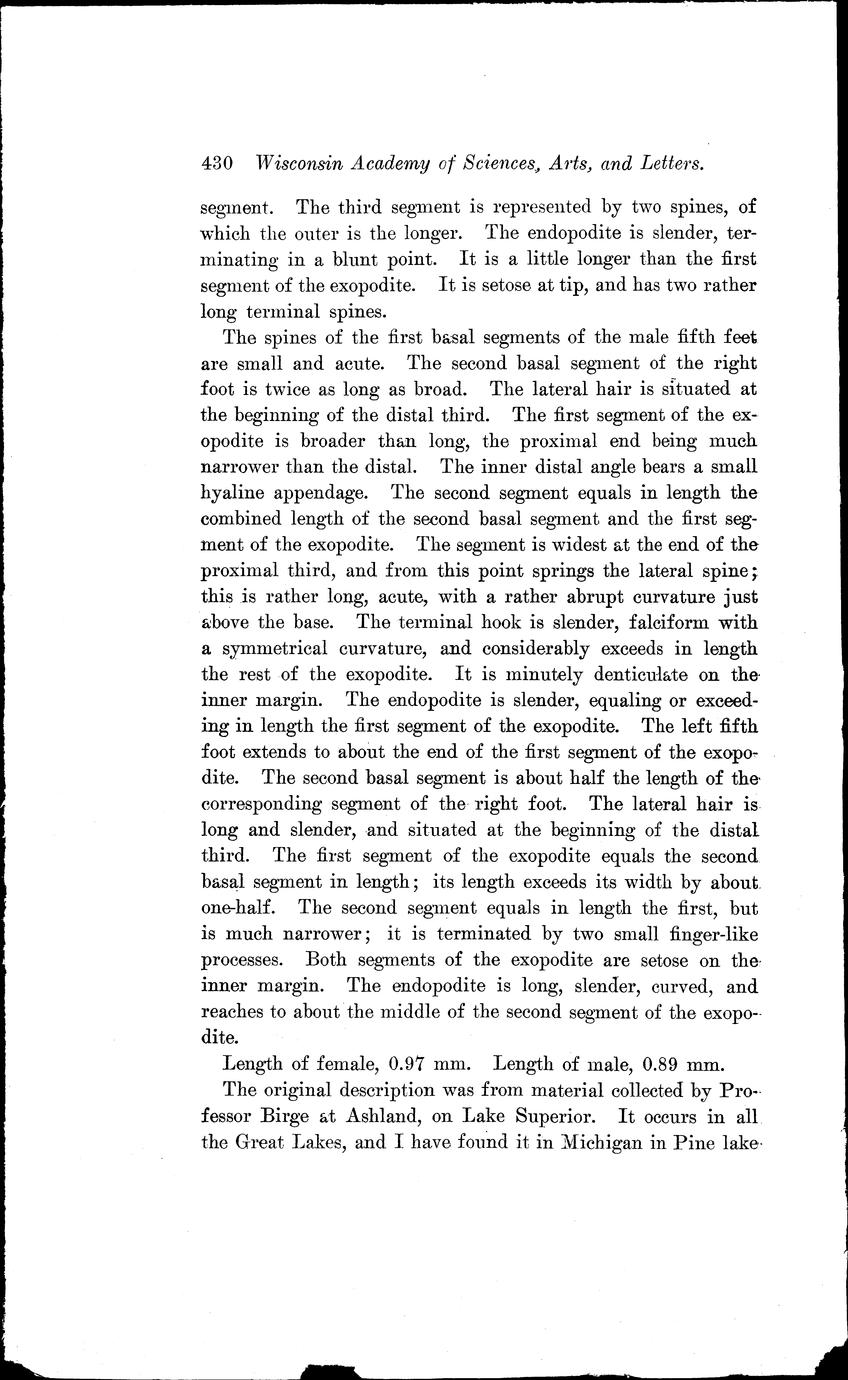 430 Wisconsin Academy of Sciences, Arts, and Letters.

segment. The third segment is represented by two spines, of which the outer is the longer. The endopodite is slender, terminating in a blunt point. It is a little longer than the first segment of the exopodite. It is setose at tip, and has two rather long terminal spines.

The spines of the first basal segments of the male fifth feet are small and acute. The second basal segment of the right foot is twice as long as broad. The lateral hair is situated at the beginning of the distal third. The first segment of the exopodite is broader than long, the proximal end being much narrower than the distal. The inner distal angle bears a small hyaline appendage. The second segment equals in length the combined length of the second basal segment and the first segment of the exopodite. The segment is widest at the end of the proximal third, and from this point springs the lateral spine; this is rather long, acute, with a rather abrupt curvature just above the base. The terminal hook is slender, falciform with a symmetrical curvature, and considerably exceeds in length the rest of the exopodite. It is minutely denticulate on the inner margin. The endopodite is slender, equaling or exceeding in length the first segment of the exopodite. The left fifth foot extends to about the end of the first segment of the exopodite. The second basal segment is about half the length of the corresponding segment of the right foot. The lateral hair is long and slender, and situated at the beginning of the distal third. The first segment of the exopodite equals the second basal segment in length; its length exceeds its width by about one-half. The second segment equals in length the first, but is much narrower; it is terminated by two small finger-like processes. Both segments of the exopodite are setose on the inner margin. The endopodite is long, slender, curved, and reaches to about the middle of the second segment of the exopodite.

Length of female, 0.97 mm. Length of male, 0.89 mm.

The original description was from material collected by Professor Birge at Ashland, on Lake Superior. It occurs in all the Great Lakes, and I have found it in Michigan in Pine lake